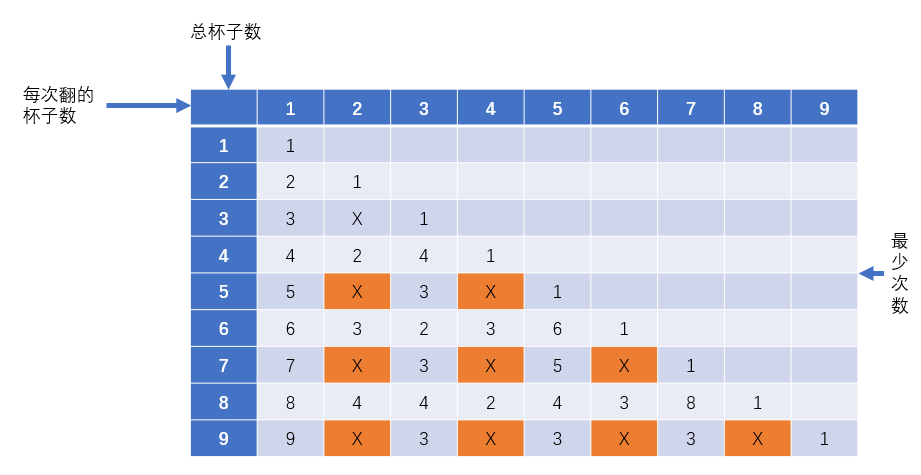 总杯子数

每次翻的杯子数

|  | 1 | 2 | 3 | 4 | 5 | 6 | 7 | 8 | 9 |
|---|---|---|---|---|---|---|---|---|---|
| 1 | 1 |  |  |  |  |  |  |  |  |
| 2 | 2 | 1 |  |  |  |  |  |  |  |
| 3 | 3 | X | 1 |  |  |  |  |  |  |
| 4 | 4 | 2 | 4 | 1 |  |  |  |  |  |
| 5 | 5 | X | 3 | X | 1 |  |  |  |  |
| 6 | 6 | 3 | 2 | 3 | 6 | 1 |  |  |  |
| 7 | 7 | X | 3 | X | 5 | X | 1 |  |  |
| 8 | 8 | 4 | 4 | 2 | 4 | 3 | 8 | 1 |  |
| 9 | 9 | X | 3 | X | 3 | X | 3 | X | 1 |

最少次数